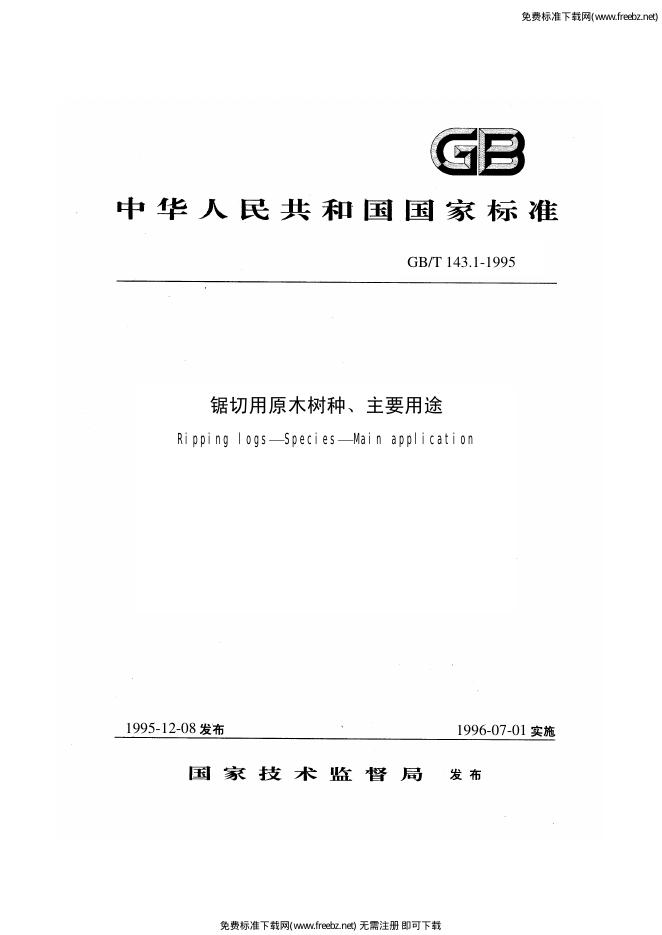 免费标准下载网(www.freebz.net)

GB

中华人民共和国国家标准

GB/T 143.1-1995

锯切用原木树种、主要用途

Ripping logs—Species—Main application

1995-12-08发布

1996-07-01实施

国家技术监督局 发布

免费标准下载网(www.freebz.net) 无需注册 即可下载